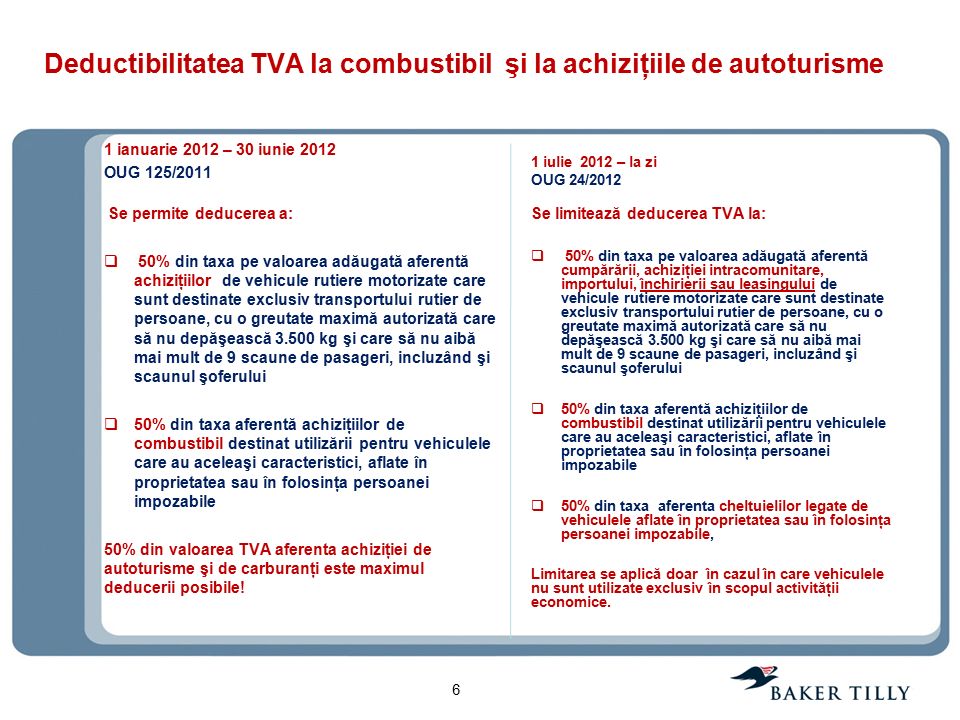 Deductibilitatea TVA la combustibil şi la achiziţiile de autoturisme

1 ianuarie 2012 – 30 iunie 2012
OUG 125/2011

Se permite deducerea a:

❑ 50% din taxa pe valoarea adăugată aferentă achiziţiilor de vehicule rutiere motorizate care sunt destinate exclusiv transportului rutier de persoane, cu o greutate maximă autorizată care să nu depăşească 3.500 kg şi care să nu aibă mai mult de 9 scaune de pasageri, incluzând şi scaunul şoferului

❑ 50% din taxa aferentă achiziţiilor de combustibil destinat utilizării pentru vehiculele care au aceleaşi caracteristici, aflate în proprietatea sau în folosinţa persoanei impozabile

50% din valoarea TVA aferenta achiziţiei de autoturisme şi de carburanţi este maximul deducerii posibile!

1 iulie 2012 – la zi
OUG 24/2012

Se limitează deducerea TVA la:

❑ 50% din taxa pe valoarea adăugată aferentă cumpărării, achiziţiei intracomunitare, importului, închirierii sau leasingului de vehicule rutiere motorizate care sunt destinate exclusiv transportului rutier de persoane, cu o greutate maximă autorizată care să nu depăşească 3.500 kg şi care să nu aibă mai mult de 9 scaune de pasageri, incluzând şi scaunul şoferului

❑ 50% din taxa aferentă achiziţiilor de combustibil destinat utilizării pentru vehiculele care au aceleaşi caracteristici, aflate în proprietatea sau în folosinţa persoanei impozabile

❑ 50% din taxa aferenta cheltuielilor legate de vehiculele aflate în proprietatea sau în folosinţa persoanei impozabile,

Limitarea se aplică doar în cazul în care vehiculele nu sunt utilizate exclusiv în scopul activităţii economice.

6

BAKER TILLY